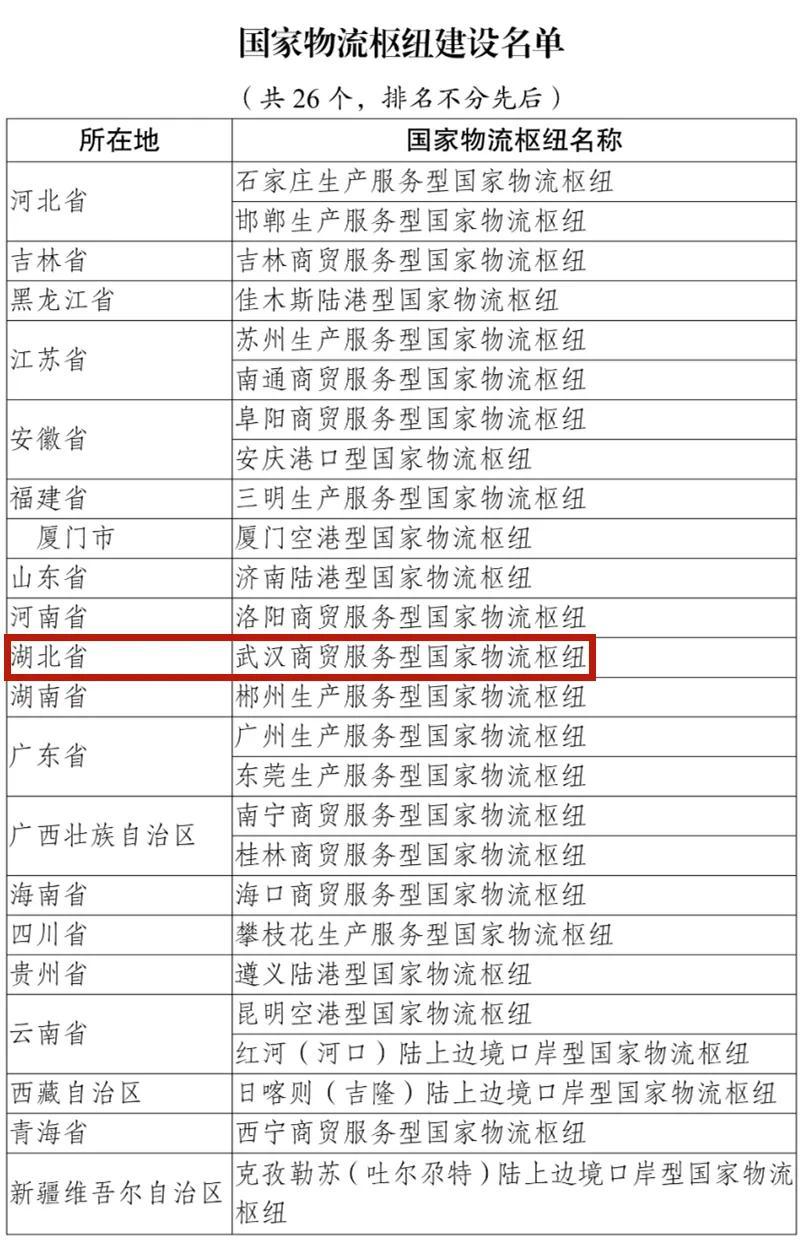 国家物流枢纽建设名单

（共 26 个，排名不分先后）

| 所在地 | 国家物流枢纽名称 |
|---|---|
| 河北省 | 石家庄生产服务型国家物流枢纽 |
| | 邯郸生产服务型国家物流枢纽 |
| 吉林省 | 吉林商贸服务型国家物流枢纽 |
| 黑龙江省 | 佳木斯陆港型国家物流枢纽 |
| 江苏省 | 苏州生产服务型国家物流枢纽 |
| | 南通商贸服务型国家物流枢纽 |
| 安徽省 | 阜阳商贸服务型国家物流枢纽 |
| | 安庆港口型国家物流枢纽 |
| 福建省 | 三明生产服务型国家物流枢纽 |
| 厦门市 | 厦门空港型国家物流枢纽 |
| 山东省 | 济南陆港型国家物流枢纽 |
| 河南省 | 洛阳商贸服务型国家物流枢纽 |
| 湖北省 | 武汉商贸服务型国家物流枢纽 |
| 湖南省 | 郴州生产服务型国家物流枢纽 |
| 广东省 | 广州生产服务型国家物流枢纽 |
| | 东莞生产服务型国家物流枢纽 |
| 广西壮族自治区 | 南宁商贸服务型国家物流枢纽 |
| | 桂林商贸服务型国家物流枢纽 |
| 海南省 | 海口商贸服务型国家物流枢纽 |
| 四川省 | 攀枝花生产服务型国家物流枢纽 |
| 贵州省 | 遵义陆港型国家物流枢纽 |
| 云南省 | 昆明空港型国家物流枢纽 |
| | 红河（河口）陆上边境口岸型国家物流枢纽 |
| 西藏自治区 | 日喀则（吉隆）陆上边境口岸型国家物流枢纽 |
| 青海省 | 西宁商贸服务型国家物流枢纽 |
| 新疆维吾尔自治区 | 克孜勒苏（吐尔尕特）陆上边境口岸型国家物流枢纽 |